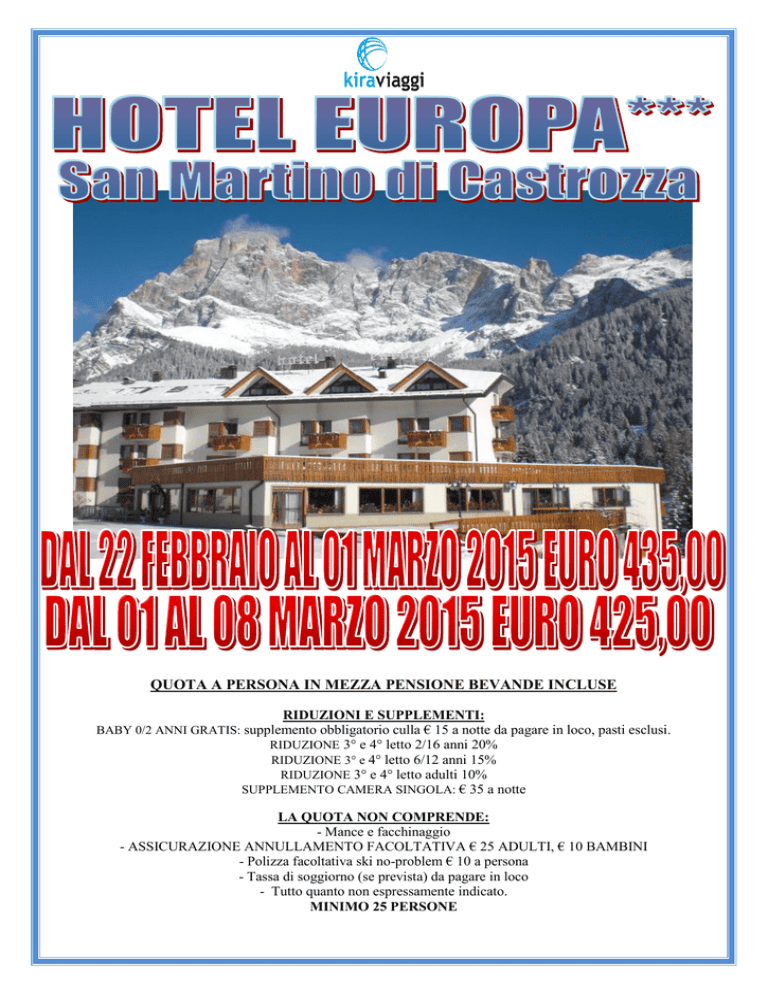 kiraviaggi

HOTEL EUROPA***

San Martino di Castrozza

DAL 22 FEBBRAIO AL 01 MARZO 2015 EURO 435,00
DAL 01 AL 08 MARZO 2015 EURO 425,00

QUOTA A PERSONA IN MEZZA PENSIONE BEVANDE INCLUSE

RIDUZIONI E SUPPLEMENTI:
BABY 0/2 ANNI GRATIS: supplemento obbligatorio culla € 15 a notte da pagare in loco, pasti esclusi.
RIDUZIONE 3° e 4° letto 2/16 anni 20%
RIDUZIONE 3° e 4° letto 6/12 anni 15%
RIDUZIONE 3° e 4° letto adulti 10%
SUPPLEMENTO CAMERA SINGOLA: € 35 a notte

LA QUOTA NON COMPRENDE:
- Mance e facchinaggio
- ASSICURAZIONE ANNULLAMENTO FACOLTATIVA € 25 ADULTI, € 10 BAMBINI
- Polizza facoltativa ski no-problem € 10 a persona
- Tassa di soggiorno (se prevista) da pagare in loco
- Tutto quanto non espressamente indicato.
MINIMO 25 PERSONE